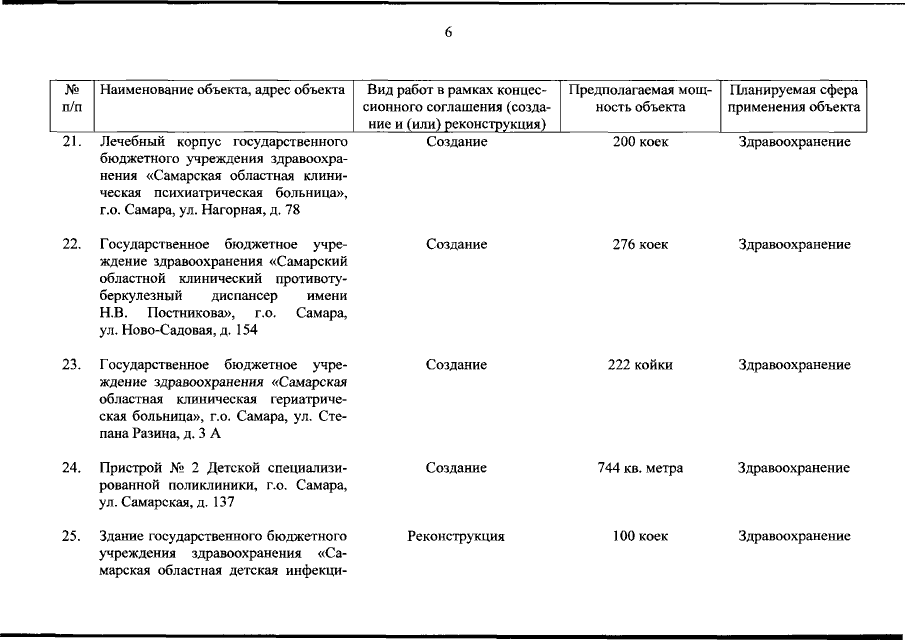 6

| № п/п | Наименование объекта, адрес объекта | Вид работ в рамках концессионного соглашения (создание и (или) реконструкция) | Предполагаемая мощность объекта | Планируемая сфера применения объекта |
|---|---|---|---|---|
| 21. | Лечебный корпус государственного бюджетного учреждения здравоохранения «Самарская областная клиническая психиатрическая больница», г.о. Самара, ул. Нагорная, д. 78 | Создание | 200 коек | Здравоохранение |
| 22. | Государственное бюджетное учреждение здравоохранения «Самарский областной клинический противотуберкулезный диспансер имени Н.В. Постникова», г.о. Самара, ул. Ново-Садовая, д. 154 | Создание | 276 коек | Здравоохранение |
| 23. | Государственное бюджетное учреждение здравоохранения «Самарская областная клиническая гериатрическая больница», г.о. Самара, ул. Степана Разина, д. 3 А | Создание | 222 койки | Здравоохранение |
| 24. | Пристрой № 2 Детской специализированной поликлиники, г.о. Самара, ул. Самарская, д. 137 | Создание | 744 кв. метра | Здравоохранение |
| 25. | Здание государственного бюджетного учреждения здравоохранения «Самарская областная детская инфекци- | Реконструкция | 100 коек | Здравоохранение |